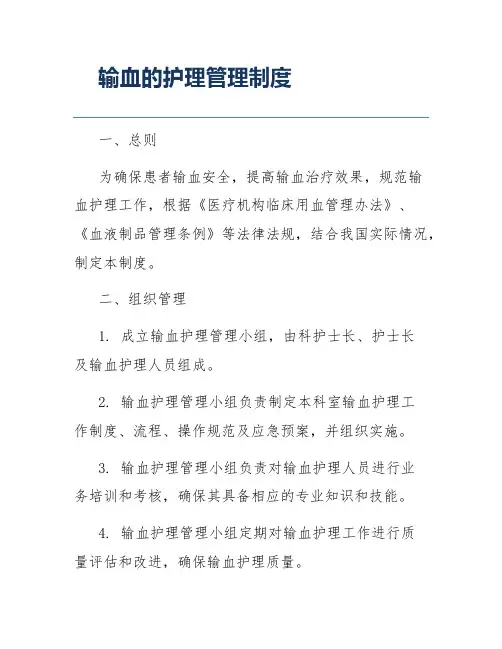 输血的护理管理制度

一、总则

为确保患者输血安全，提高输血治疗效果，规范输血护理工作，根据《医疗机构临床用血管理办法》、《血液制品管理条例》等法律法规，结合我国实际情况，制定本制度。

二、组织管理

1. 成立输血护理管理小组，由科护士长、护士长及输血护理人员组成。

2. 输血护理管理小组负责制定本科室输血护理工作制度、流程、操作规范及应急预案，并组织实施。

3. 输血护理管理小组负责对输血护理人员进行业务培训和考核，确保其具备相应的专业知识和技能。

4. 输血护理管理小组定期对输血护理工作进行质量评估和改进，确保输血护理质量。